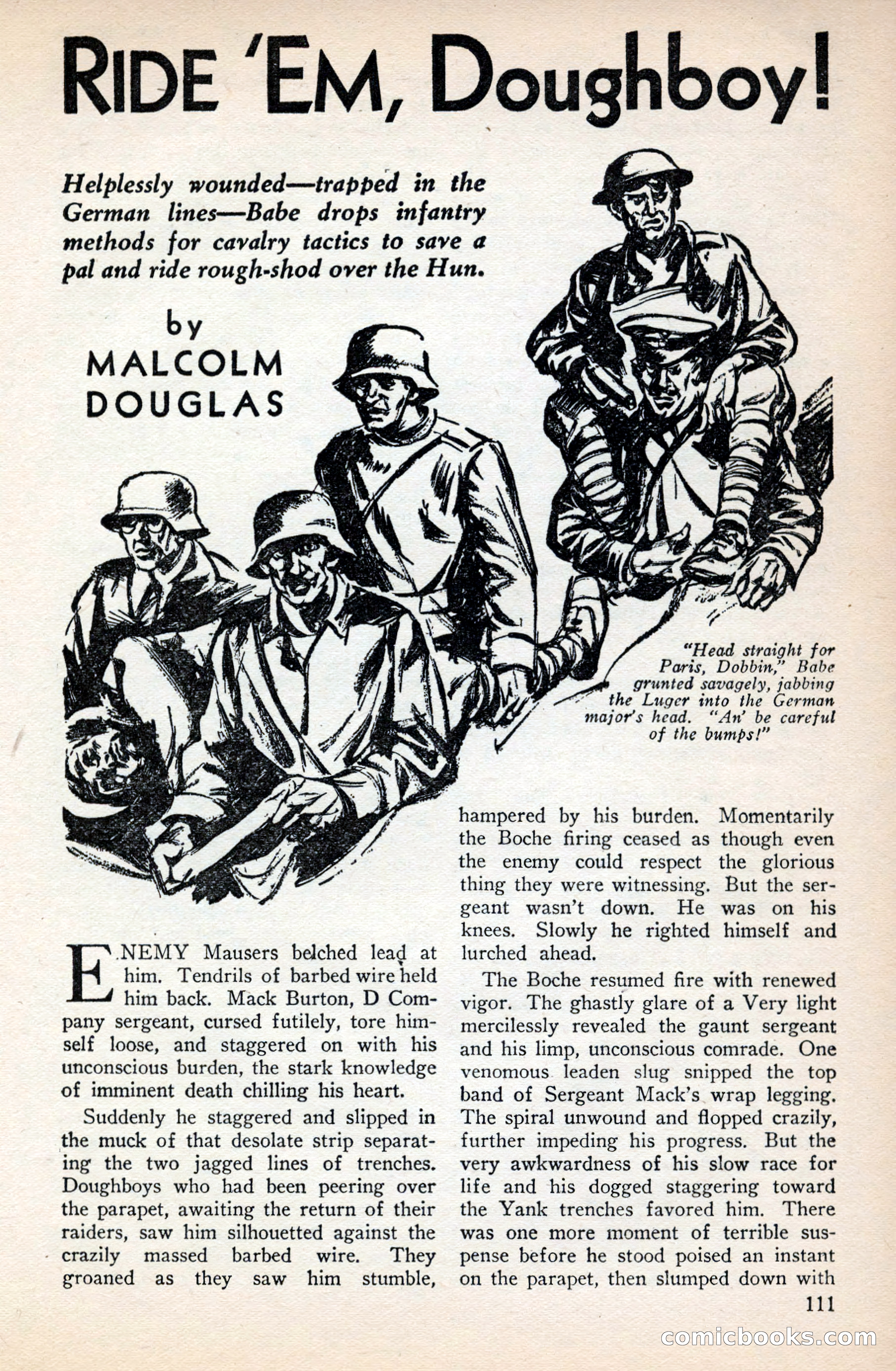 RIDE 'EM, Doughboy!

Helplessly wounded—trapped in the German lines—Babe drops infantry methods for cavalry tactics to save a pal and ride rough-shod over the Hun.

by
MALCOLM
DOUGLAS

"Head straight for Paris, Dobbin," Babe grunted savagely, jabbing the Luger into the German major's head. "An' be careful of the bumps!"

ENEMY Mausers belched lead at him. Tendrils of barbed wire held him back. Mack Burton, D Company sergeant, cursed futilely, tore himself loose, and staggered on with his unconscious burden, the stark knowledge of imminent death chilling his heart.

Suddenly he staggered and slipped in the muck of that desolate strip separating the two jagged lines of trenches. Doughboys who had been peering over the parapet, awaiting the return of their raiders, saw him silhouetted against the crazily massed barbed wire. They groaned as they saw him stumble, hampered by his burden. Momentarily the Boche firing ceased as though even the enemy could respect the glorious thing they were witnessing. But the sergeant wasn't down. He was on his knees. Slowly he righted himself and lurched ahead.

The Boche resumed fire with renewed vigor. The ghastly glare of a Very light mercilessly revealed the gaunt sergeant and his limp, unconscious comrade. One venomous leaden slug snipped the top band of Sergeant Mack's wrap legging. The spiral unwound and flopped crazily, further impeding his progress. But the very awkwardness of his slow race for life and his dogged staggering toward the Yank trenches favored him. There was one more moment of terrible suspense before he stood poised an instant on the parapet, then slumped down with

111

comicbooks.com